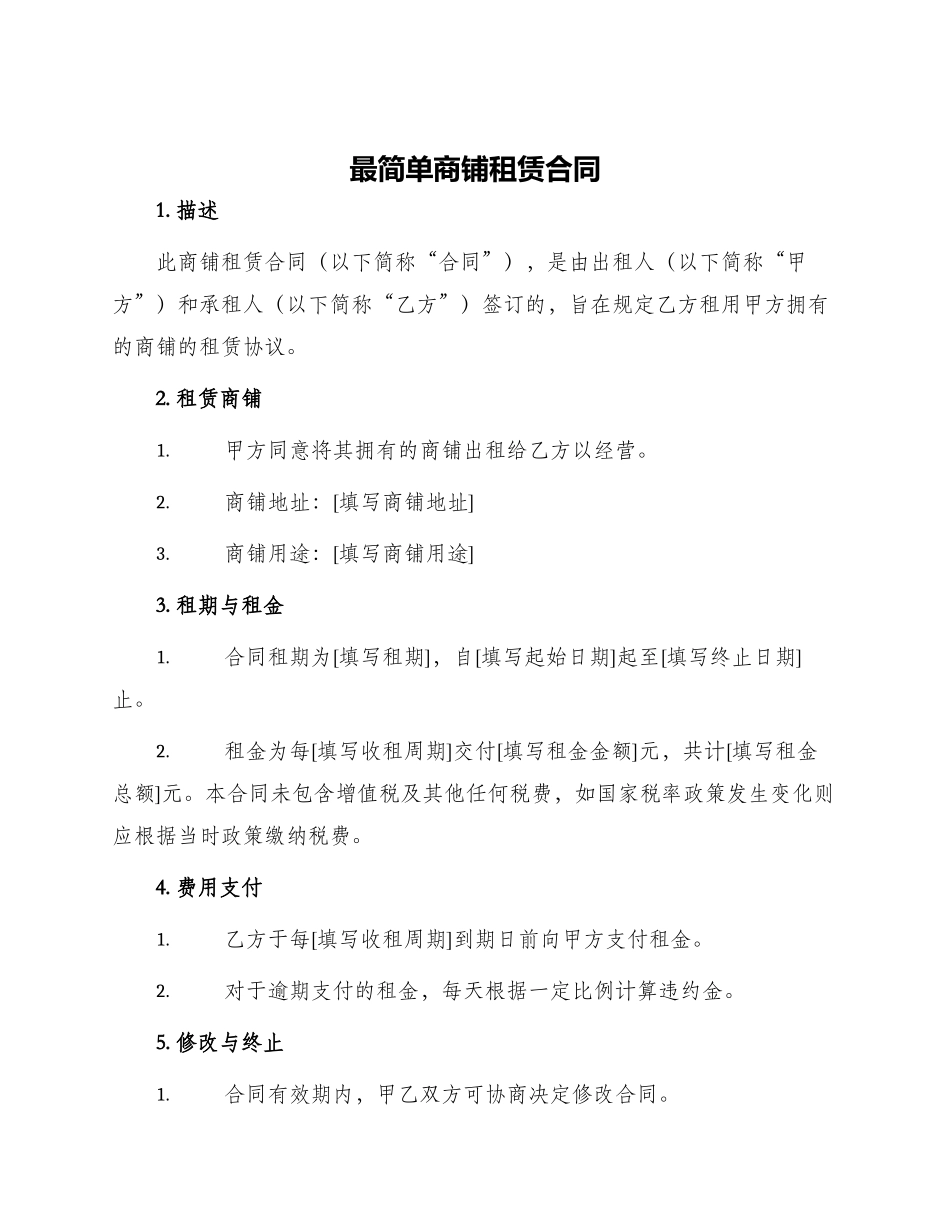 最简单商铺租赁合同

1. 描述

此商铺租赁合同（以下简称“合同”），是由出租人（以下简称“甲方”）和承租人（以下简称“乙方”）签订的，旨在规定乙方租用甲方拥有的商铺的租赁协议。

2. 租赁商铺

1. 甲方同意将其拥有的商铺出租给乙方以经营。

2. 商铺地址：[填写商铺地址]

3. 商铺用途：[填写商铺用途]

3. 租期与租金

1. 合同租期为[填写租期]，自[填写起始日期]起至[填写终止日期]止。

2. 租金为每[填写收租周期]交付[填写租金金额]元，共计[填写租金总额]元。本合同未包含增值税及其他任何税费，如国家税率政策发生变化则应根据当时政策缴纳税费。

4. 费用支付

1. 乙方于每[填写收租周期]到期日前向甲方支付租金。

2. 对于逾期支付的租金，每天根据一定比例计算违约金。

5. 修改与终止

1. 合同有效期内，甲乙双方可协商决定修改合同。